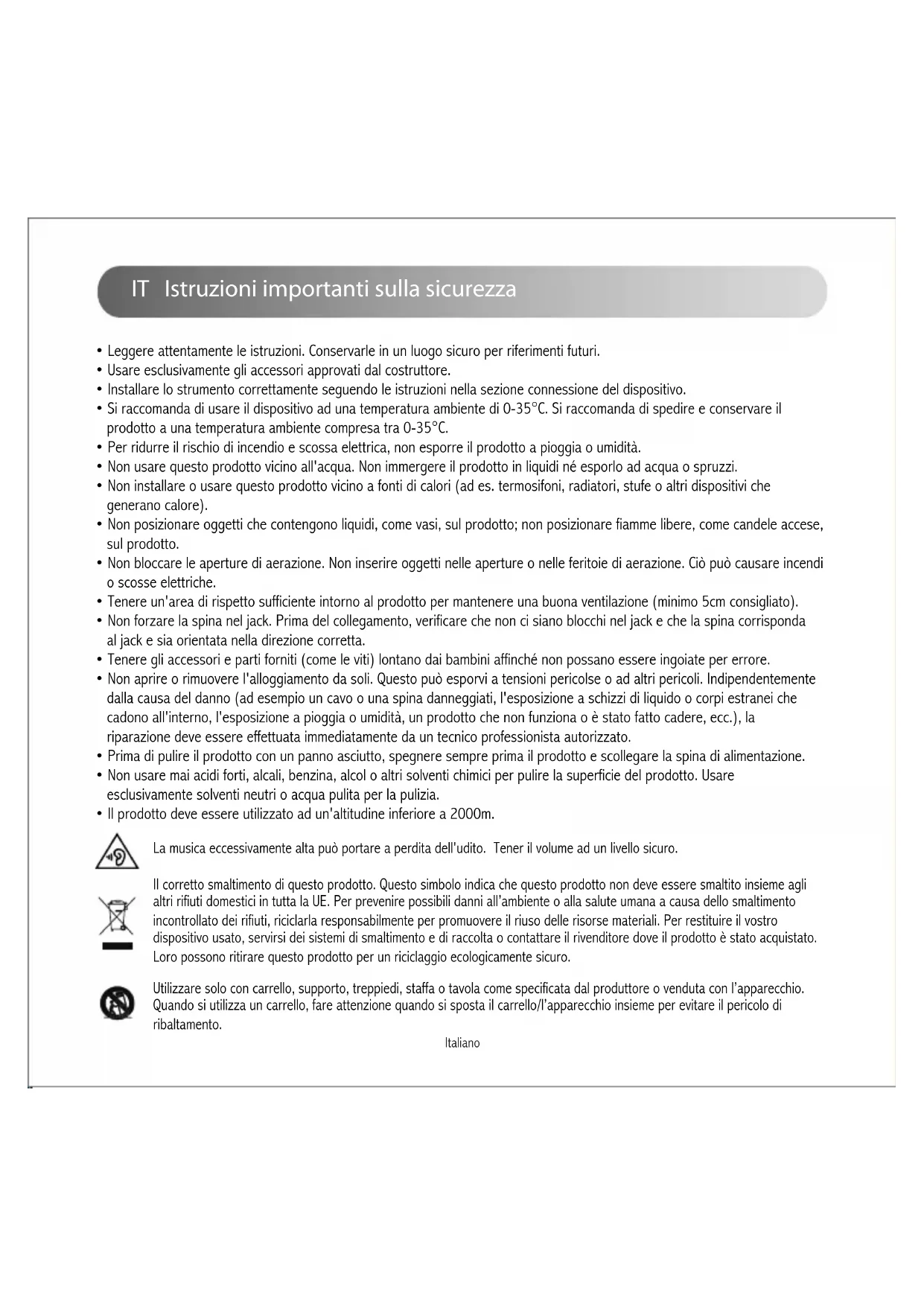 IT Istruzioni importanti sulla sicurezza

• Leggere attentamente le istruzioni. Conservarle in un luogo sicuro per riferimenti futuri.
• Usare esclusivamente gli accessori approvati dal costruttore.
• Installare lo strumento correttamente seguendo le istruzioni nella sezione connessione del dispositivo.
• Si raccomanda di usare il dispositivo ad una temperatura ambiente di 0-35°C. Si raccomanda di spedire e conservare il prodotto a una temperatura ambiente compresa tra 0-35°C.
• Per ridurre il rischio di incendio e scossa elettrica, non esporre il prodotto a pioggia o umidità.
• Non usare questo prodotto vicino all'acqua. Non immergere il prodotto in liquidi né esporlo ad acqua o spruzzi.
• Non installare o usare questo prodotto vicino a fonti di calori (ad es. termosifoni, radiatori, stufe o altri dispositivi che generano calore).
• Non posizionare oggetti che contengono liquidi, come vasi, sul prodotto; non posizionare fiamme libere, come candele accese, sul prodotto.
• Non bloccare le aperture di aerazione. Non inserire oggetti nelle aperture o nelle feritoie di aerazione. Ciò può causare incendi o scosse elettriche.
• Tenere un'area di rispetto sufficiente intorno al prodotto per mantenere una buona ventilazione (minimo 5cm consigliato).
• Non forzare la spina nel jack. Prima del collegamento, verificare che non ci siano blocchi nel jack e che la spina corrisponda al jack e sia orientata nella direzione corretta.
• Tenere gli accessori e parti forniti (come le viti) lontano dai bambini affinché non possano essere ingoiate per errore.
• Non aprire o rimuovere l'alloggiamento da soli. Questo può esporvi a tensioni pericolse o ad altri pericoli. Indipendentemente dalla causa del danno (ad esempio un cavo o una spina danneggiati, l'esposizione a schizzi di liquido o corpi estranei che cadono all'interno, l'esposizione a pioggia o umidità, un prodotto che non funziona o è stato fatto cadere, ecc.), la riparazione deve essere effettuata immediatamente da un tecnico professionista autorizzato.
• Prima di pulire il prodotto con un panno asciutto, spegnere sempre prima il prodotto e scollegare la spina di alimentazione.
• Non usare mai acidi forti, alcali, benzina, alcol o altri solventi chimici per pulire la superficie del prodotto. Usare esclusivamente solventi neutri o acqua pulita per la pulizia.
• Il prodotto deve essere utilizzato ad un'altitudine inferiore a 2000m.

La musica eccessivamente alta può portare a perdita dell'udito. Tener il volume ad un livello sicuro.

Il corretto smaltimento di questo prodotto. Questo simbolo indica che questo prodotto non deve essere smaltito insieme agli altri rifiuti domestici in tutta la UE. Per prevenire possibili danni all'ambiente o alla salute umana a causa dello smaltimento incontrollato dei rifiuti, riciclarla responsabilmente per promuovere il riuso delle risorse materiali. Per restituire il vostro dispositivo usato, servirsi dei sistemi di smaltimento e di raccolta o contattare il rivenditore dove il prodotto è stato acquistato. Loro possono ritirare questo prodotto per un riciclaggio ecologicamente sicuro.

Utilizzare solo con carrello, supporto, treppiedi, staffa o tavola come specificata dal produttore o venduta con l'apparecchio. Quando si utilizza un carrello, fare attenzione quando si sposta il carrello/l'apparecchio insieme per evitare il pericolo di ribaltamento.

Italiano